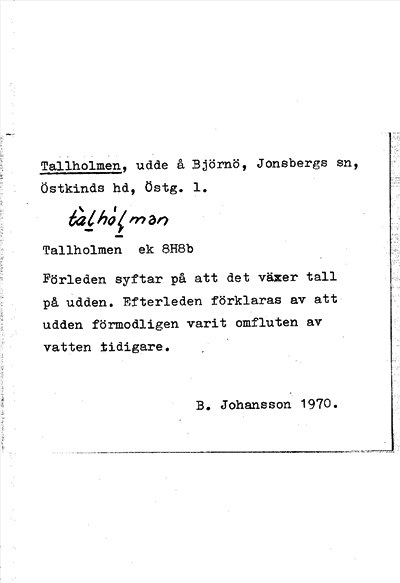 Tallholmen, udde å Björnö, Jonsbergs sn, Östkinds hd, Östg. l.

tàlhòlmən

Tallholmen ek 8H8b

Förleden syftar på att det växer tall på udden. Efterleden förklaras av att udden förmodligen varit omfluten av vatten tidigare.

B. Johansson 1970.